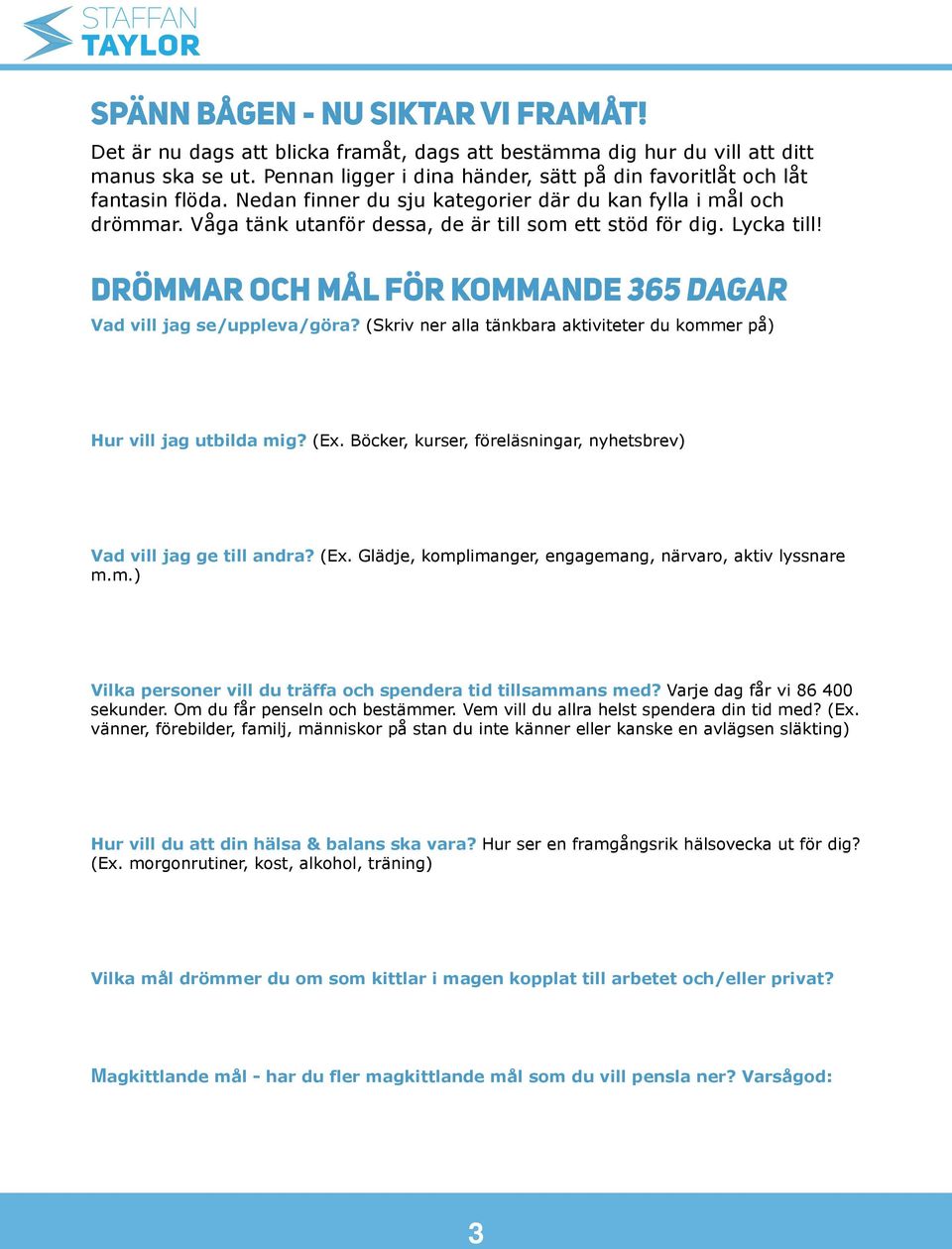 STAFFAN
TAYLOR

SPÄNN BÅGEN - NU SIKTAR VI FRAMÅT!

Det är nu dags att blicka framåt, dags att bestämma dig hur du vill att ditt manus ska se ut. Pennan ligger i dina händer, sätt på din favoritlåt och låt fantasin flöda. Nedan finner du sju kategorier där du kan fylla i mål och drömmar. Våga tänk utanför dessa, de är till som ett stöd för dig. Lycka till!

DRÖMMAR OCH MÅL FÖR KOMMANDE 365 DAGAR

Vad vill jag se/uppleva/göra? (Skriv ner alla tänkbara aktiviteter du kommer på)

Hur vill jag utbilda mig? (Ex. Böcker, kurser, föreläsningar, nyhetsbrev)

Vad vill jag ge till andra? (Ex. Glädje, komplimanger, engagemang, närvaro, aktiv lyssnare m.m.)

Vilka personer vill du träffa och spendera tid tillsammans med? Varje dag får vi 86 400 sekunder. Om du får penseln och bestämmer. Vem vill du allra helst spendera din tid med? (Ex. vänner, förebilder, familj, människor på stan du inte känner eller kanske en avlägsen släkting)

Hur vill du att din hälsa & balans ska vara? Hur ser en framgångsrik hälsovecka ut för dig? (Ex. morgonrutiner, kost, alkohol, träning)

Vilka mål drömmer du om som kittlar i magen kopplat till arbetet och/eller privat?

Magkittlande mål - har du fler magkittlande mål som du vill pensla ner? Varsågod:

3